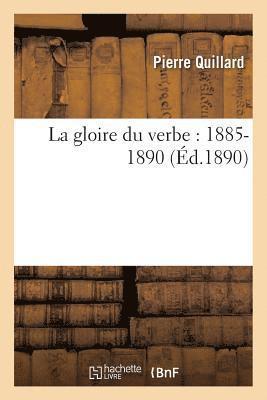 Pierre Quillard

La gloire du verbe : 1885-1890 (Éd.1890)

hachette LIVRE

BnF